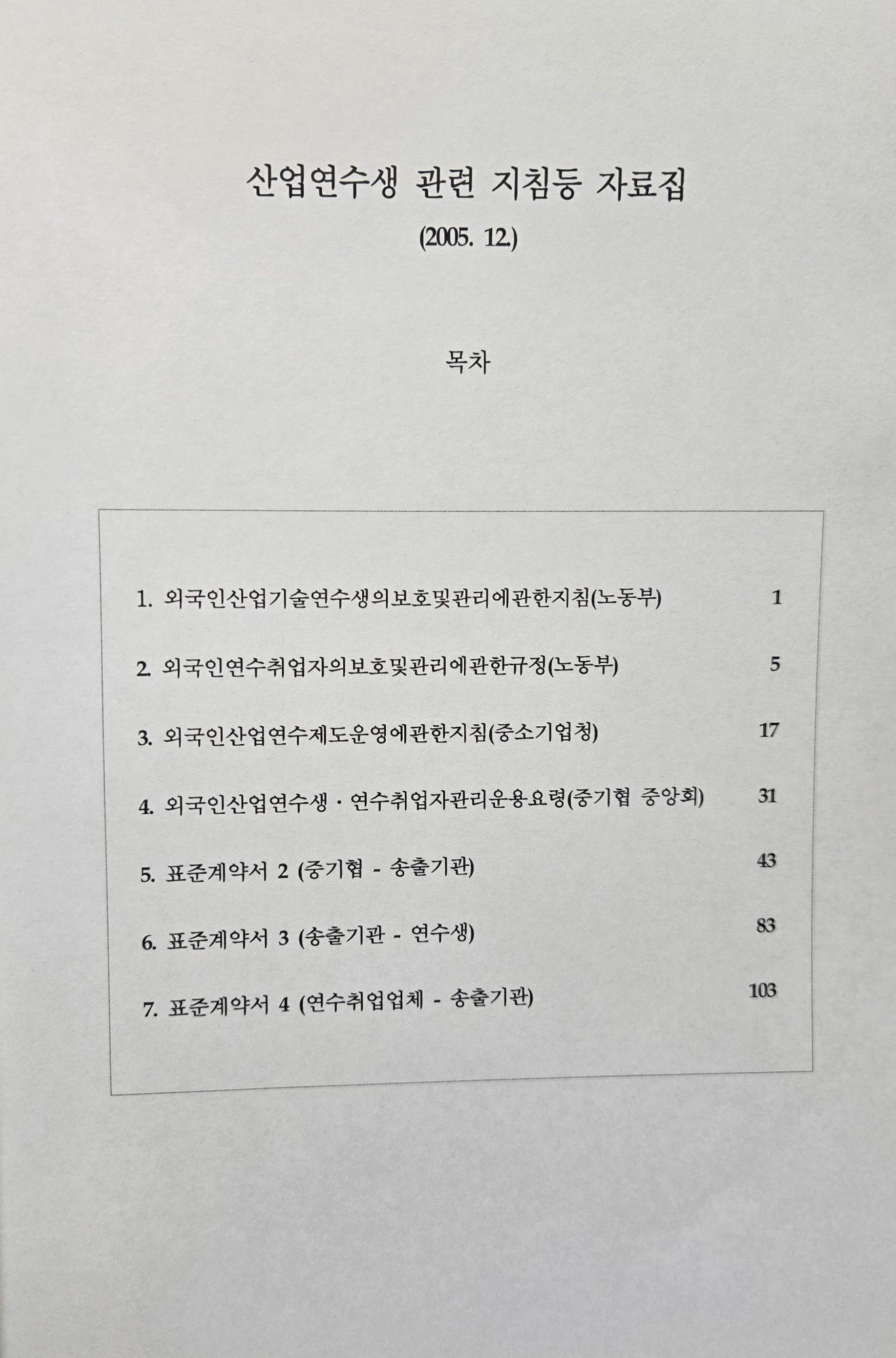 산업연수생 관련 지침등 자료집

(2005. 12.)

목차

1. 외국인산업기술연수생의보호및관리에관한지침(노동부) 1

2. 외국인연수취업자의보호및관리에관한규정(노동부) 5

3. 외국인산업연수제도운영에관한지침(중소기업청) 17

4. 외국인산업연수생 · 연수취업자관리운용요령(중기협 중앙회) 31

5. 표준계약서 2 (중기협 - 송출기관) 43

6. 표준계약서 3 (송출기관 - 연수생) 83

7. 표준계약서 4 (연수취업업체 - 송출기관) 103